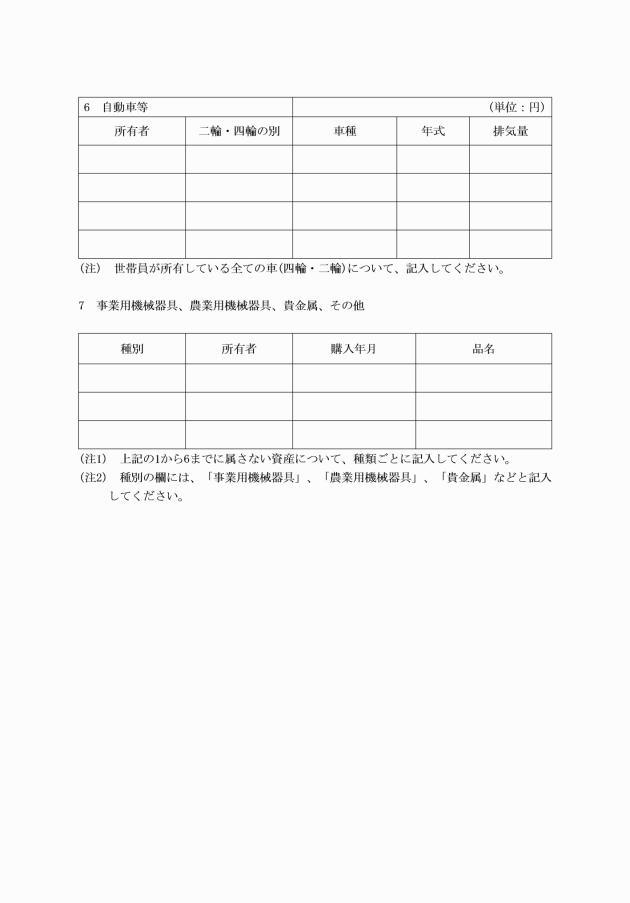 6　自動車等　(単位：円)

| 所有者 | 二輪・四輪の別 | 車種 | 年式 | 排気量 |
|---|---|---|---|---|
| | | | | |
| | | | | |
| | | | | |
| | | | | |

(注)　世帯員が所有している全ての車(四輪・二輪)について、記入してください。

7　事業用機械器具、農業用機械器具、貴金属、その他

| 種別 | 所有者 | 購入年月 | 品名 |
|---|---|---|---|
| | | | |
| | | | |
| | | | |

(注1)　上記の1から6までに属さない資産について、種類ごとに記入してください。
(注2)　種別の欄には、「事業用機械器具」、「農業用機械器具」、「貴金属」などと記入してください。